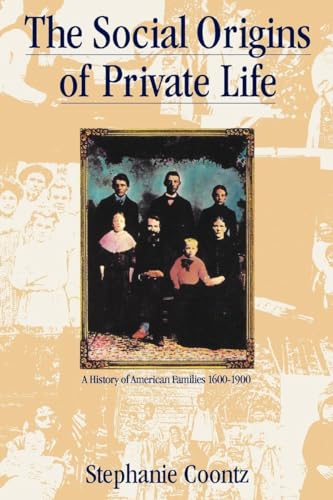 The Social Origins of Private Life

A History of American Families 1600-1900

Stephanie Coontz